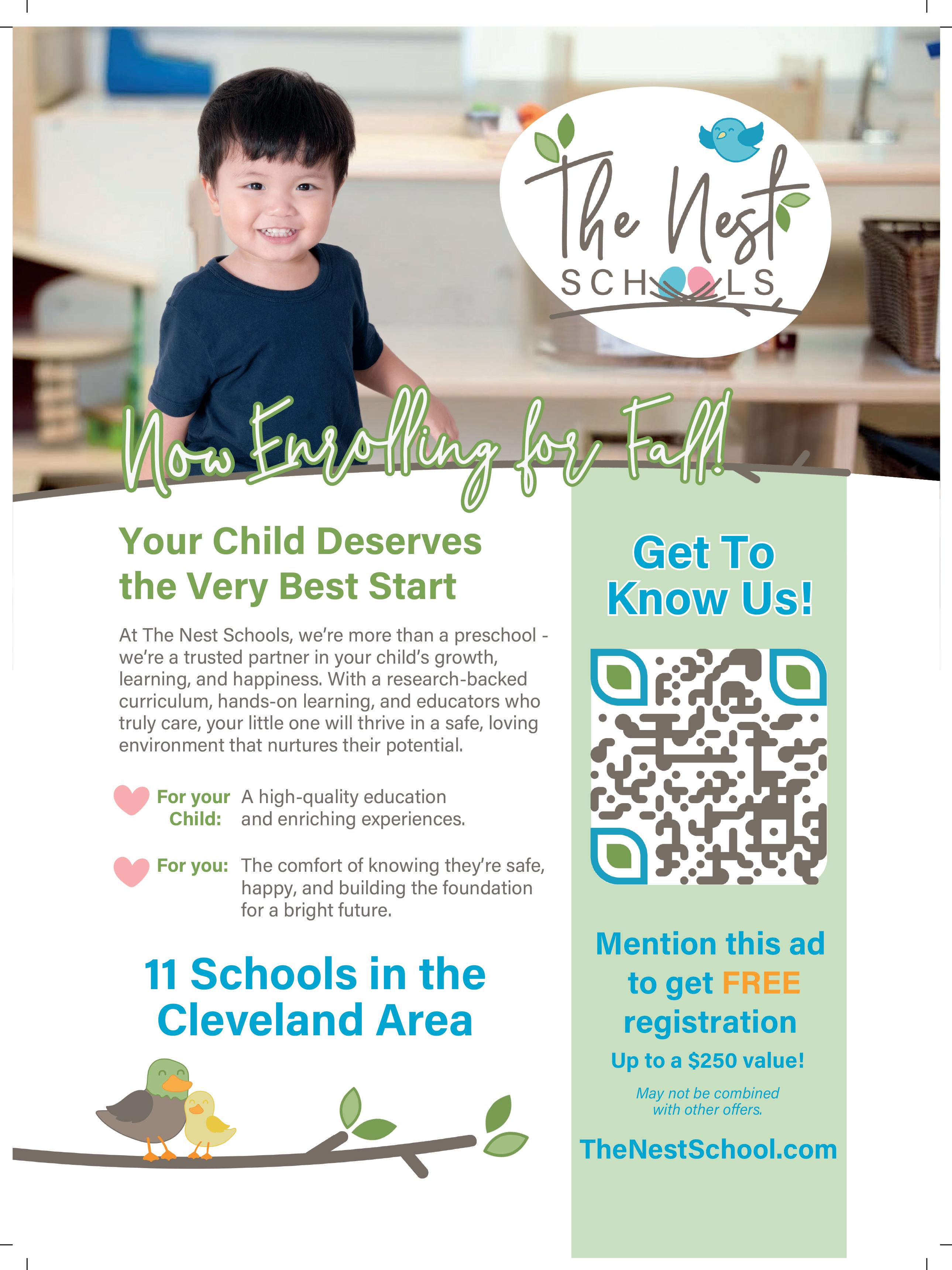 The Nest
SCHOOLS

Now Enrolling for Fall!

Your Child Deserves the Very Best Start

At The Nest Schools, we're more than a preschool - we're a trusted partner in your child's growth, learning, and happiness. With a research-backed curriculum, hands-on learning, and educators who truly care, your little one will thrive in a safe, loving environment that nurtures their potential.

For your Child: A high-quality education and enriching experiences.

For you: The comfort of knowing they're safe, happy, and building the foundation for a bright future.

11 Schools in the Cleveland Area

Get To Know Us!

Mention this ad to get FREE registration

Up to a $250 value!

May not be combined with other offers.

TheNestSchool.com